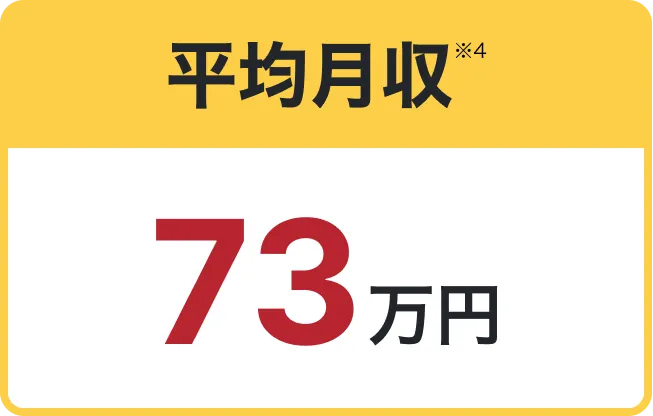 平均月収※4

73万円